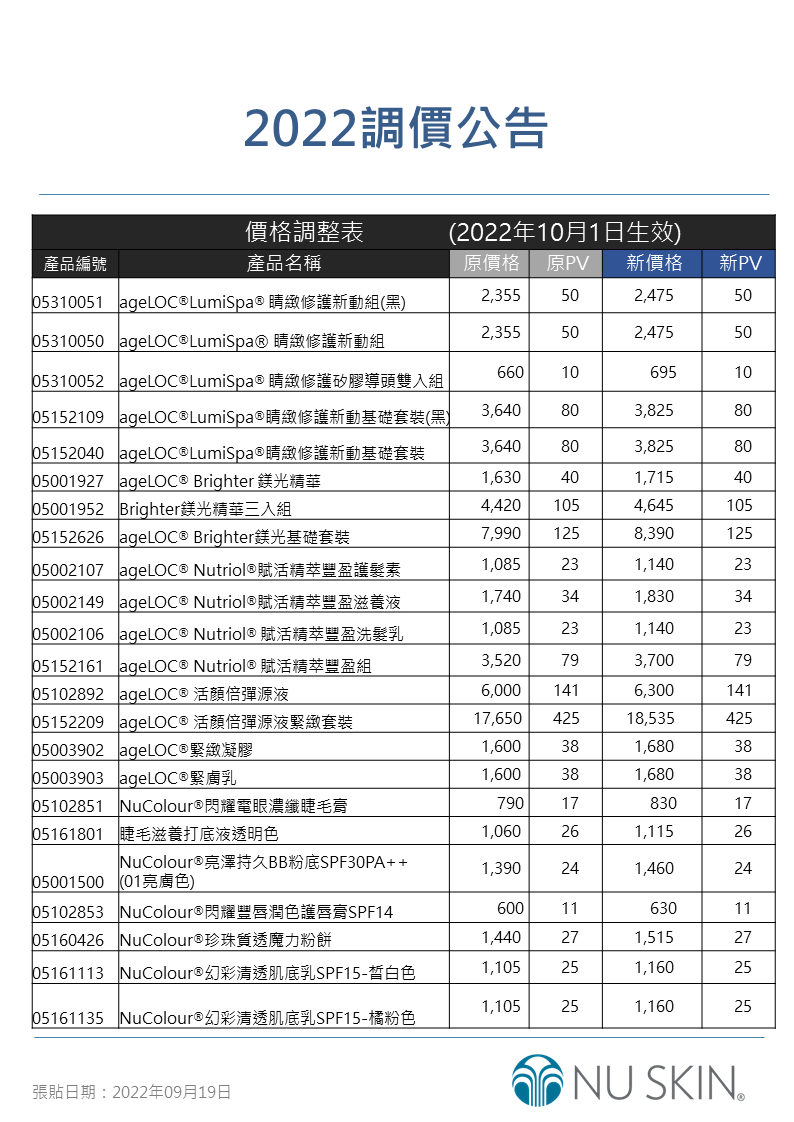 2022調價公告

價格調整表 (2022年10月1日生效)

| 產品編號 | 產品名稱 | 原價格 | 原PV | 新價格 | 新PV |
|---|---|---|---|---|---|
| 05310051 | ageLOC®LumiSpa® 睛緻修護新動組(黑) | 2,355 | 50 | 2,475 | 50 |
| 05310050 | ageLOC®LumiSpa® 睛緻修護新動組 | 2,355 | 50 | 2,475 | 50 |
| 05310052 | ageLOC®LumiSpa® 睛緻修護矽膠導頭雙入組 | 660 | 10 | 695 | 10 |
| 05152109 | ageLOC®LumiSpa®睛緻修護新動基礎套裝(黑) | 3,640 | 80 | 3,825 | 80 |
| 05152040 | ageLOC®LumiSpa®睛緻修護新動基礎套裝 | 3,640 | 80 | 3,825 | 80 |
| 05001927 | ageLOC® Brighter 鎂光精華 | 1,630 | 40 | 1,715 | 40 |
| 05001952 | Brighter鎂光精華三入組 | 4,420 | 105 | 4,645 | 105 |
| 05152626 | ageLOC® Brighter鎂光基礎套裝 | 7,990 | 125 | 8,390 | 125 |
| 05002107 | ageLOC® Nutriol®賦活精萃豐盈護髮素 | 1,085 | 23 | 1,140 | 23 |
| 05002149 | ageLOC® Nutriol®賦活精萃豐盈滋養液 | 1,740 | 34 | 1,830 | 34 |
| 05002106 | ageLOC® Nutriol® 賦活精萃豐盈洗髮乳 | 1,085 | 23 | 1,140 | 23 |
| 05152161 | ageLOC® Nutriol® 賦活精萃豐盈組 | 3,520 | 79 | 3,700 | 79 |
| 05102892 | ageLOC® 活顏倍彈源液 | 6,000 | 141 | 6,300 | 141 |
| 05152209 | ageLOC® 活顏倍彈源液緊緻套裝 | 17,650 | 425 | 18,535 | 425 |
| 05003902 | ageLOC®緊緻凝膠 | 1,600 | 38 | 1,680 | 38 |
| 05003903 | ageLOC®緊膚乳 | 1,600 | 38 | 1,680 | 38 |
| 05102851 | NuColour®閃耀電眼濃纖睫毛膏 | 790 | 17 | 830 | 17 |
| 05161801 | 睫毛滋養打底液透明色 | 1,060 | 26 | 1,115 | 26 |
| 05001500 | NuColour®亮澤持久BB粉底SPF30PA++ (01亮膚色) | 1,390 | 24 | 1,460 | 24 |
| 05102853 | NuColour®閃耀豐唇潤色護唇膏SPF14 | 600 | 11 | 630 | 11 |
| 05160426 | NuColour®珍珠質透魔力粉餅 | 1,440 | 27 | 1,515 | 27 |
| 05161113 | NuColour®幻彩清透肌底乳SPF15-皙白色 | 1,105 | 25 | 1,160 | 25 |
| 05161135 | NuColour®幻彩清透肌底乳SPF15-橘粉色 | 1,105 | 25 | 1,160 | 25 |

張貼日期：2022年09月19日

NU SKIN®